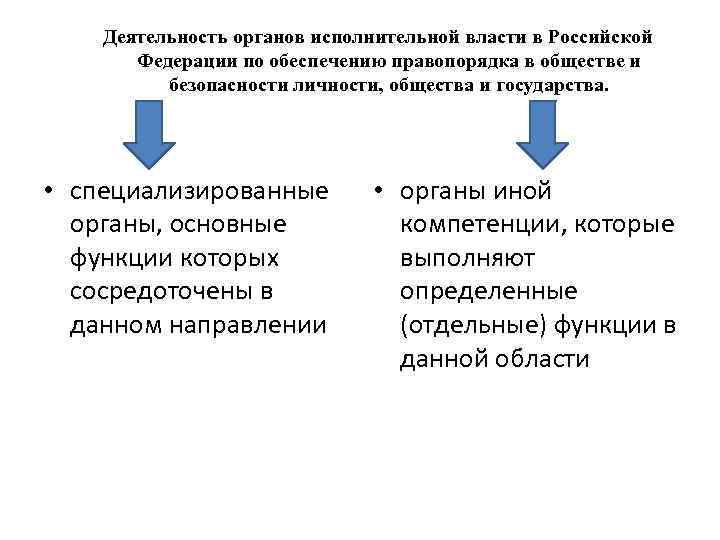 Деятельность органов исполнительной власти в Российской Федерации по обеспечению правопорядка в обществе и безопасности личности, общества и государства.

• специализированные органы, основные функции которых сосредоточены в данном направлении

• органы иной компетенции, которые выполняют определенные (отдельные) функции в данной области